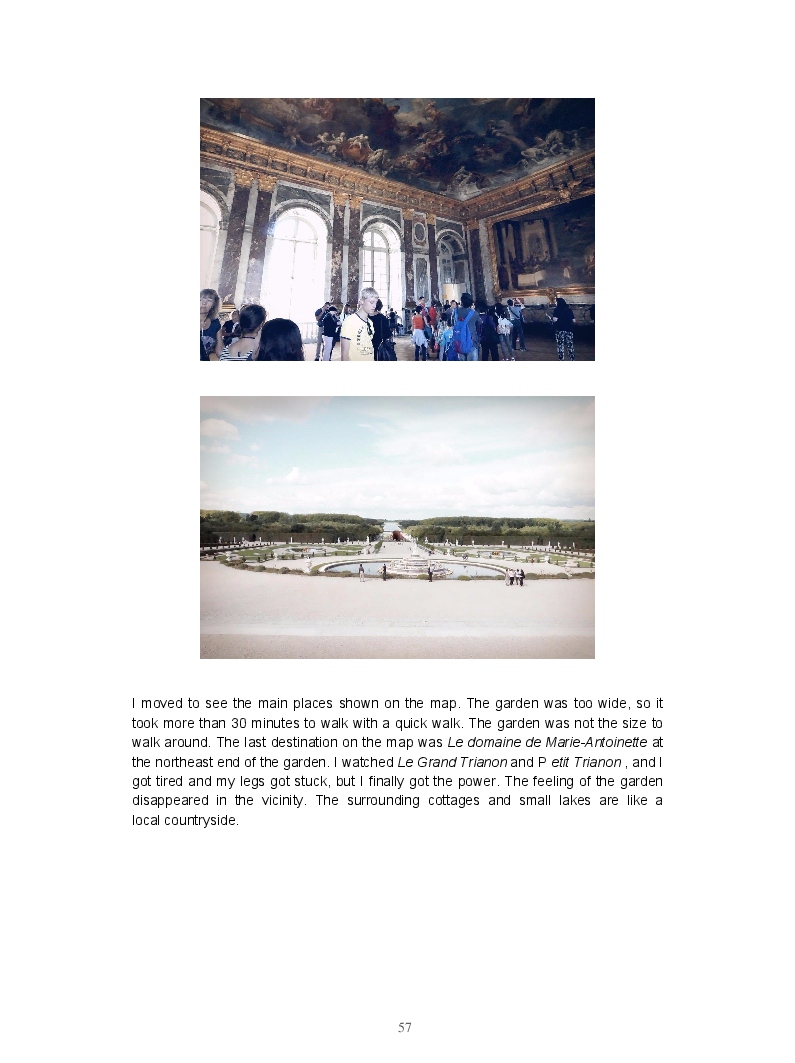 I moved to see the main places shown on the map. The garden was too wide, so it took more than 30 minutes to walk with a quick walk. The garden was not the size to walk around. The last destination on the map was Le domaine de Marie-Antoinette at the northeast end of the garden. I watched Le Grand Trianon and P etit Trianon , and I got tired and my legs got stuck, but I finally got the power. The feeling of the garden disappeared in the vicinity. The surrounding cottages and small lakes are like a local countryside.

57